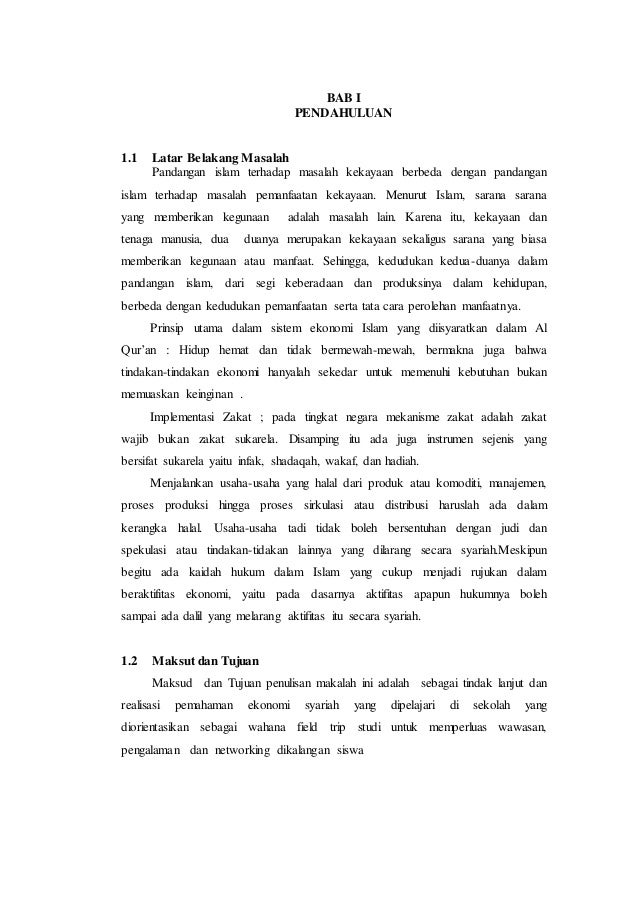 BAB I
PENDAHULUAN

1.1 Latar Belakang Masalah

Pandangan islam terhadap masalah kekayaan berbeda dengan pandangan islam terhadap masalah pemanfaatan kekayaan. Menurut Islam, sarana sarana yang memberikan kegunaan adalah masalah lain. Karena itu, kekayaan dan tenaga manusia, dua duanya merupakan kekayaan sekaligus sarana yang biasa memberikan kegunaan atau manfaat. Sehingga, kedudukan kedua-duanya dalam pandangan islam, dari segi keberadaan dan produksinya dalam kehidupan, berbeda dengan kedudukan pemanfaatan serta tata cara perolehan manfaatnya.

Prinsip utama dalam sistem ekonomi Islam yang diisyaratkan dalam Al Qur'an : Hidup hemat dan tidak bermewah-mewah, bermakna juga bahwa tindakan-tindakan ekonomi hanyalah sekedar untuk memenuhi kebutuhan bukan memuaskan keinginan .

Implementasi Zakat ; pada tingkat negara mekanisme zakat adalah zakat wajib bukan zakat sukarela. Disamping itu ada juga instrumen sejenis yang bersifat sukarela yaitu infak, shadaqah, wakaf, dan hadiah.

Menjalankan usaha-usaha yang halal dari produk atau komoditi, manajemen, proses produksi hingga proses sirkulasi atau distribusi haruslah ada dalam kerangka halal. Usaha-usaha tadi tidak boleh bersentuhan dengan judi dan spekulasi atau tindakan-tidakan lainnya yang dilarang secara syariah.Meskipun begitu ada kaidah hukum dalam Islam yang cukup menjadi rujukan dalam beraktifitas ekonomi, yaitu pada dasarnya aktifitas apapun hukumnya boleh sampai ada dalil yang melarang aktifitas itu secara syariah.

1.2 Maksut dan Tujuan

Maksud dan Tujuan penulisan makalah ini adalah sebagai tindak lanjut dan realisasi pemahaman ekonomi syariah yang dipelajari di sekolah yang diorientasikan sebagai wahana field trip studi untuk memperluas wawasan, pengalaman dan networking dikalangan siswa